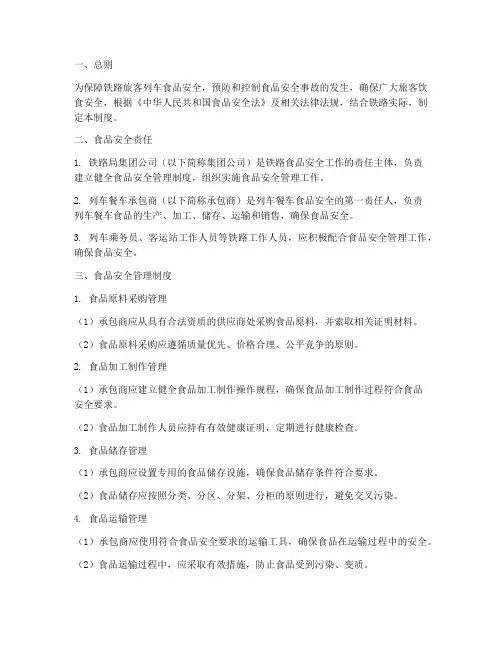 一、总则

为保障铁路旅客列车食品安全，预防和控制食品安全事故的发生，确保广大旅客饮食安全，根据《中华人民共和国食品安全法》及相关法律法规，结合铁路实际，制定本制度。

二、食品安全责任

1. 铁路局集团公司（以下简称集团公司）是铁路食品安全工作的责任主体，负责建立健全食品安全管理制度，组织实施食品安全管理工作。

2. 列车餐车承包商（以下简称承包商）是列车餐车食品安全的第一责任人，负责列车餐车食品的生产、加工、储存、运输和销售，确保食品安全。

3. 列车乘务员、客运站工作人员等铁路工作人员，应积极配合食品安全管理工作，确保食品安全。

三、食品安全管理制度

1. 食品原料采购管理

（1）承包商应从具有合法资质的供应商处采购食品原料，并索取相关证明材料。

（2）食品原料采购应遵循质量优先、价格合理、公平竞争的原则。

2. 食品加工制作管理

（1）承包商应建立健全食品加工制作操作规程，确保食品加工制作过程符合食品安全要求。

（2）食品加工制作人员应持有有效健康证明，定期进行健康检查。

3. 食品储存管理

（1）承包商应设置专用的食品储存设施，确保食品储存条件符合要求。

（2）食品储存应按照分类、分区、分架、分柜的原则进行，避免交叉污染。

4. 食品运输管理

（1）承包商应使用符合食品安全要求的运输工具，确保食品在运输过程中的安全。

（2）食品运输过程中，应采取有效措施，防止食品受到污染、变质。